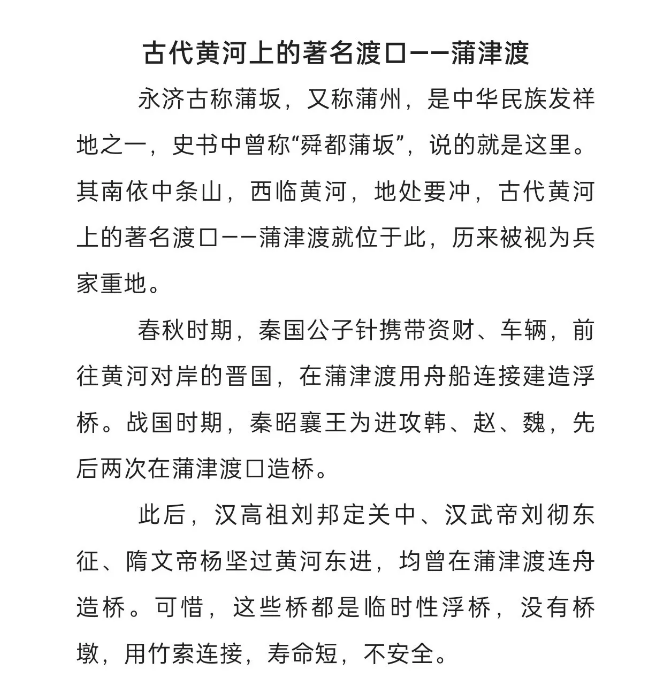 古代黄河上的著名渡口——蒲津渡

永济古称蒲坂，又称蒲州，是中华民族发祥地之一，史书中曾称“舜都蒲坂”，说的就是这里。其南依中条山，西临黄河，地处要冲，古代黄河上的著名渡口——蒲津渡就位于此，历来被视为兵家重地。

春秋时期，秦国公子针携带资财、车辆，前往黄河对岸的晋国，在蒲津渡用舟船连接建造浮桥。战国时期，秦昭襄王为进攻韩、赵、魏，先后两次在蒲津渡口造桥。

此后，汉高祖刘邦定关中、汉武帝刘彻东征、隋文帝杨坚过黄河东进，均曾在蒲津渡连舟造桥。可惜，这些桥都是临时性浮桥，没有桥墩，用竹索连接，寿命短，不安全。